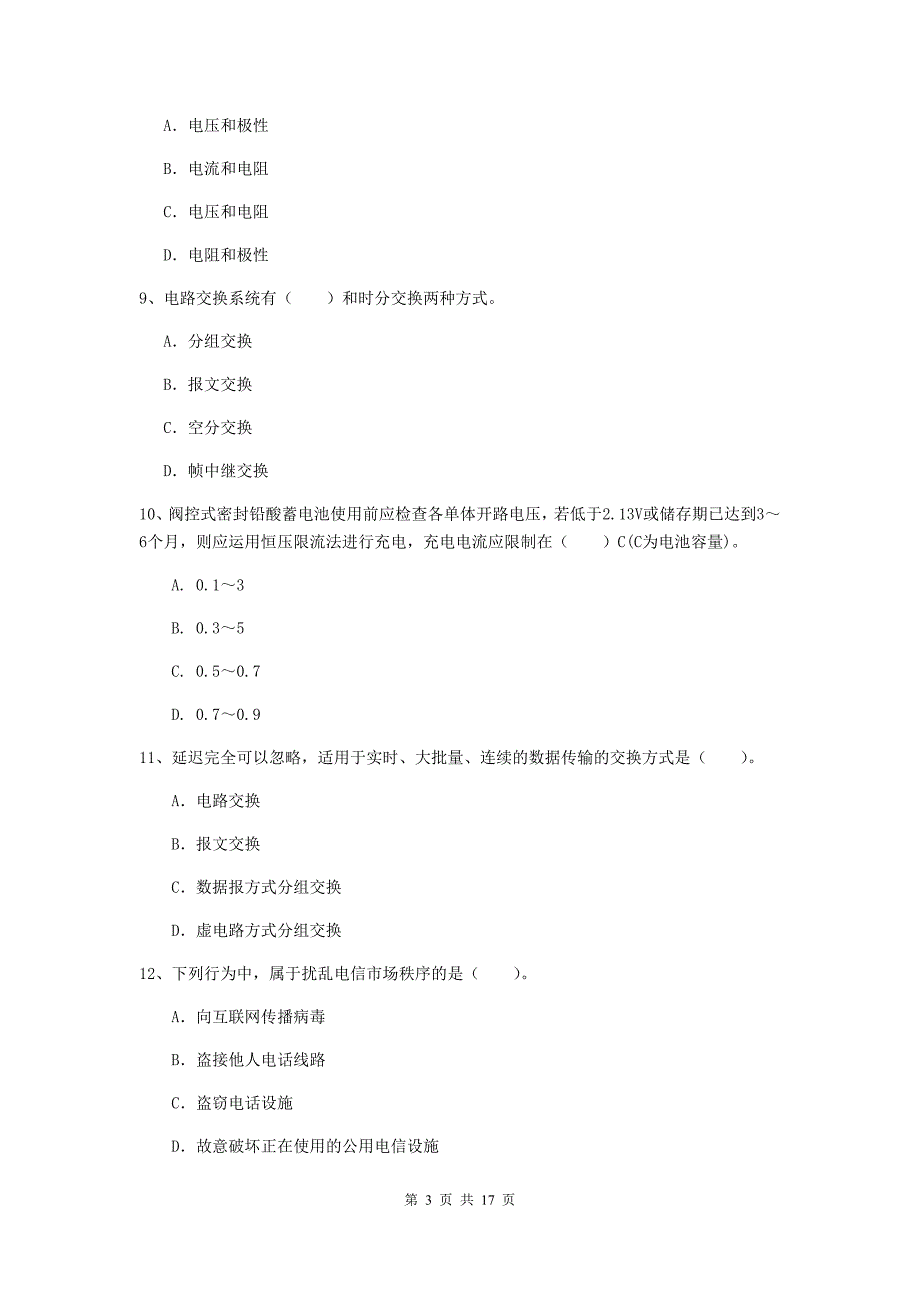 A. 电压和极性

B. 电流和电阻

C. 电压和电阻

D. 电阻和极性

9、电路交换系统有（　　）和时分交换两种方式。

A. 分组交换

B. 报文交换

C. 空分交换

D. 帧中继交换

10、阀控式密封铅酸蓄电池使用前应检查各单体开路电压，若低于2.13V或储存期已达到3～6个月，则应运用恒压限流法进行充电，充电电流应限制在（　　）C(C为电池容量)。

A. 0.1～3

B. 0.3～5

C. 0.5～0.7

D. 0.7～0.9

11、延迟完全可以忽略，适用于实时、大批量、连续的数据传输的交换方式是（　　）。

A. 电路交换

B. 报文交换

C. 数据报方式分组交换

D. 虚电路方式分组交换

12、下列行为中，属于扰乱电信市场秩序的是（　　）。

A. 向互联网传播病毒

B. 盗接他人电话线路

C. 盗窃电话设施

D. 故意破坏正在使用的公用电信设施

第 3 页 共 17 页